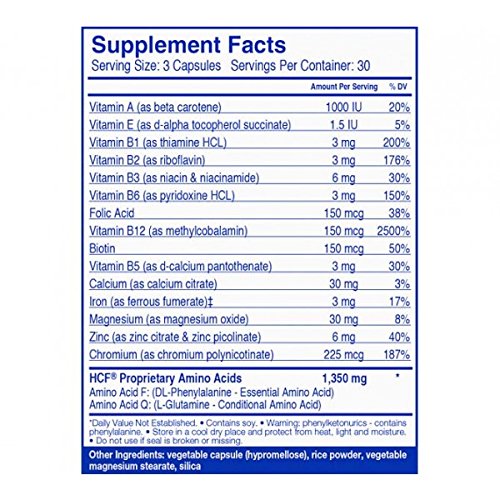 Supplement Facts
Serving Size: 3 Capsules Servings Per Container: 30

|  | Amount Per Serving | % DV |
|---|---|---|
| Vitamin A (as beta carotene) | 1000 IU | 20% |
| Vitamin E (as d-alpha tocopherol succinate) | 1.5 IU | 5% |
| Vitamin B1 (as thiamine HCL) | 3 mg | 200% |
| Vitamin B2 (as riboflavin) | 3 mg | 176% |
| Vitamin B3 (as niacin & niacinamide) | 6 mg | 30% |
| Vitamin B6 (as pyridoxine HCL) | 3 mg | 150% |
| Folic Acid | 150 mcg | 38% |
| Vitamin B12 (as methylcobalamin) | 150 mcg | 2500% |
| Biotin | 150 mcg | 50% |
| Vitamin B5 (as d-calcium pantothenate) | 3 mg | 30% |
| Calcium (as calcium citrate) | 30 mg | 3% |
| Iron (as ferrous fumerate)‡ | 3 mg | 17% |
| Magnesium (as magnesium oxide) | 30 mg | 8% |
| Zinc (as zinc citrate & zinc picolinate) | 6 mg | 40% |
| Chromium (as chromium polynicotinate) | 225 mcg | 187% |
| HCF® Proprietary Amino Acids | 1,350 mg | * |

Amino Acid F: (DL-Phenylalanine - Essential Amino Acid)
Amino Acid Q: (L-Glutamine - Conditional Amino Acid)

*Daily Value Not Established. • Contains soy. • Warning: phenylketonurics - contains phenylalanine. • Store in a cool dry place and protect from heat, light and moisture. • Do not use if seal is broken or missing.

Other Ingredients: vegetable capsule (hypromellose), rice powder, vegetable magnesium stearate, silica